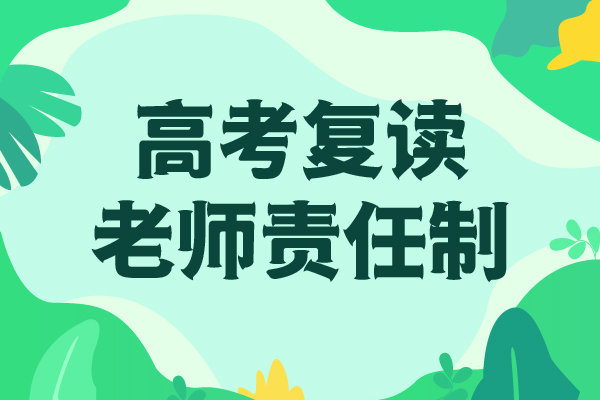 高考复读
老师责任制